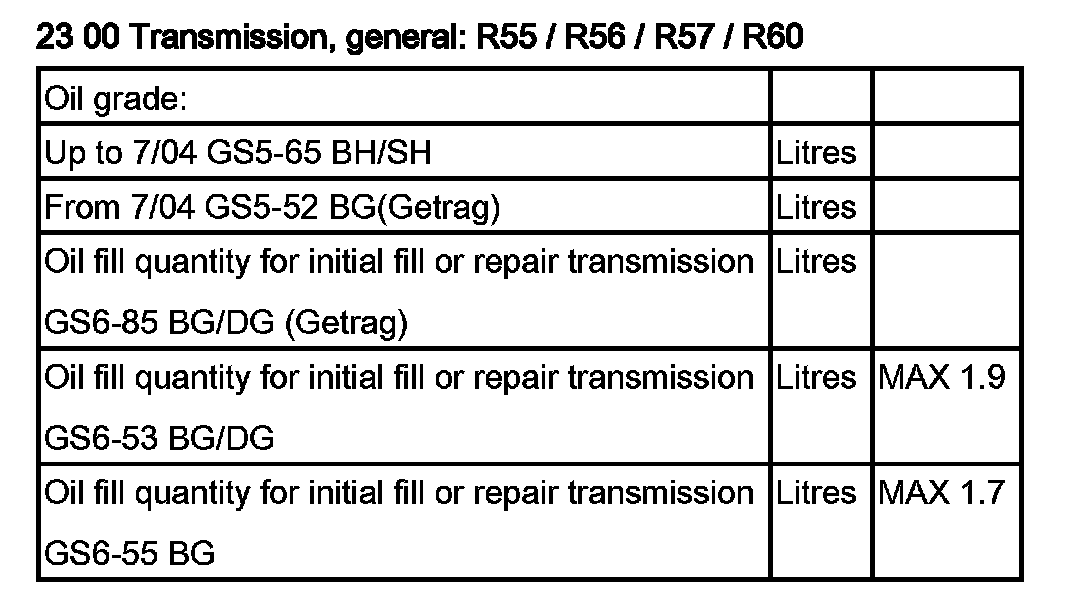 23 00 Transmission, general: R55 / R56 / R57 / R60

| Oil grade: | | |
|---|---|---|
| Up to 7/04 GS5-65 BH/SH | Litres | |
| From 7/04 GS5-52 BG(Getrag) | Litres | |
| Oil fill quantity for initial fill or repair transmission GS6-85 BG/DG (Getrag) | Litres | |
| Oil fill quantity for initial fill or repair transmission GS6-53 BG/DG | Litres | MAX 1.9 |
| Oil fill quantity for initial fill or repair transmission GS6-55 BG | Litres | MAX 1.7 |